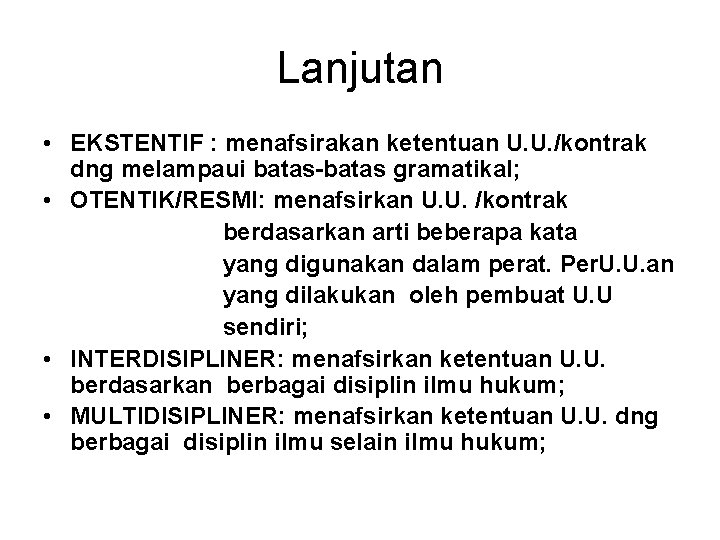 Lanjutan

• EKSTENTIF : menafsirakan ketentuan U.U./kontrak dng melampaui batas-batas gramatikal;
• OTENTIK/RESMI: menafsirkan U.U. /kontrak berdasarkan arti beberapa kata yang digunakan dalam perat. PerU.U.an yang dilakukan oleh pembuat U.U sendiri;
• INTERDISIPLINER: menafsirkan ketentuan U.U. berdasarkan berbagai disiplin ilmu hukum;
• MULTIDISIPLINER: menafsirkan ketentuan U.U. dng berbagai disiplin ilmu selain ilmu hukum;